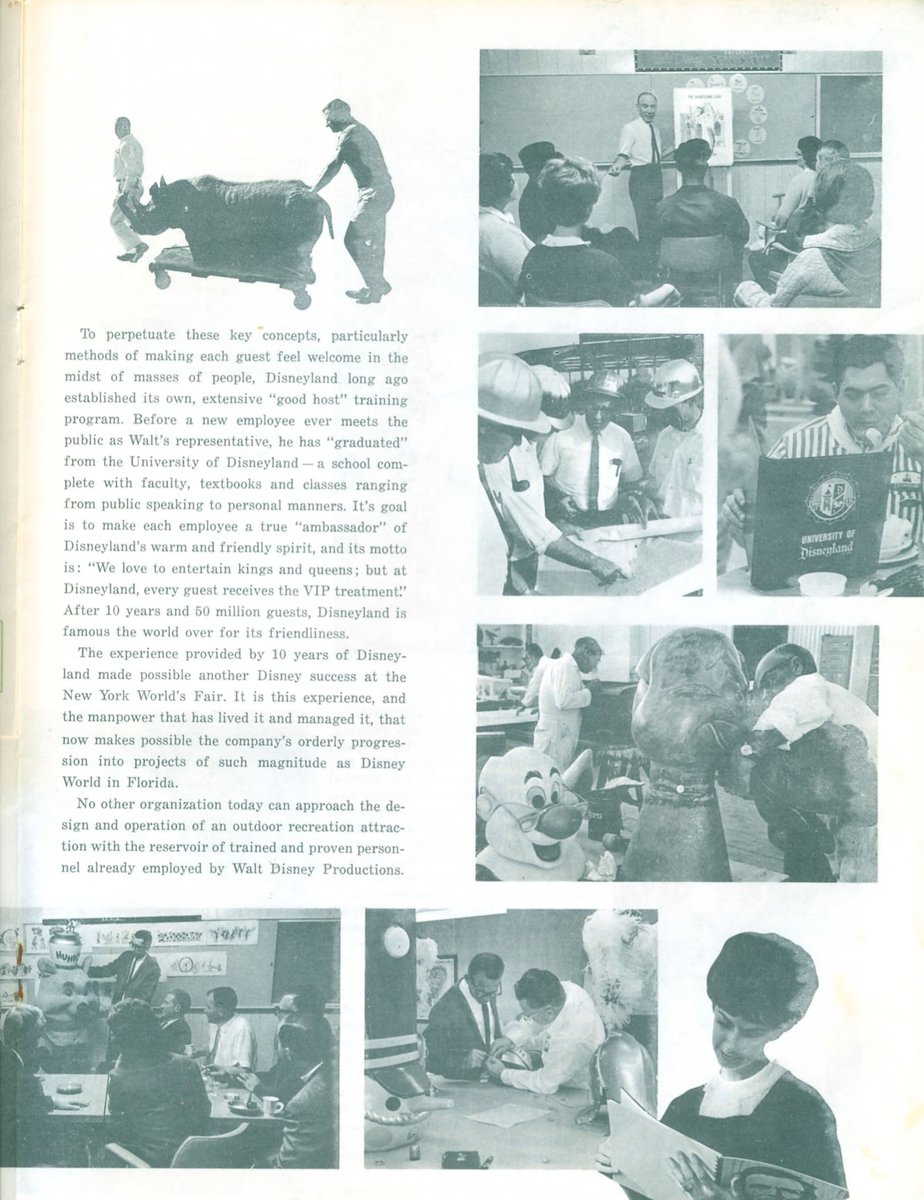 To perpetuate these key concepts, particularly methods of making each guest feel welcome in the midst of masses of people, Disneyland long ago established its own, extensive "good host" training program. Before a new employee ever meets the public as Walt's representative, he has "graduated" from the University of Disneyland — a school complete with faculty, textbooks and classes ranging from public speaking to personal manners. It's goal is to make each employee a true "ambassador" of Disneyland's warm and friendly spirit, and its motto is: "We love to entertain kings and queens; but at Disneyland, every guest receives the VIP treatment." After 10 years and 50 million guests, Disneyland is famous the world over for its friendliness.

The experience provided by 10 years of Disneyland made possible another Disney success at the New York World's Fair. It is this experience, and the manpower that has lived it and managed it, that now makes possible the company's orderly progression into projects of such magnitude as Disney World in Florida.

No other organization today can approach the design and operation of an outdoor recreation attraction with the reservoir of trained and proven personnel already employed by Walt Disney Productions.

UNIVERSITY OF Disneyland

HUNNY